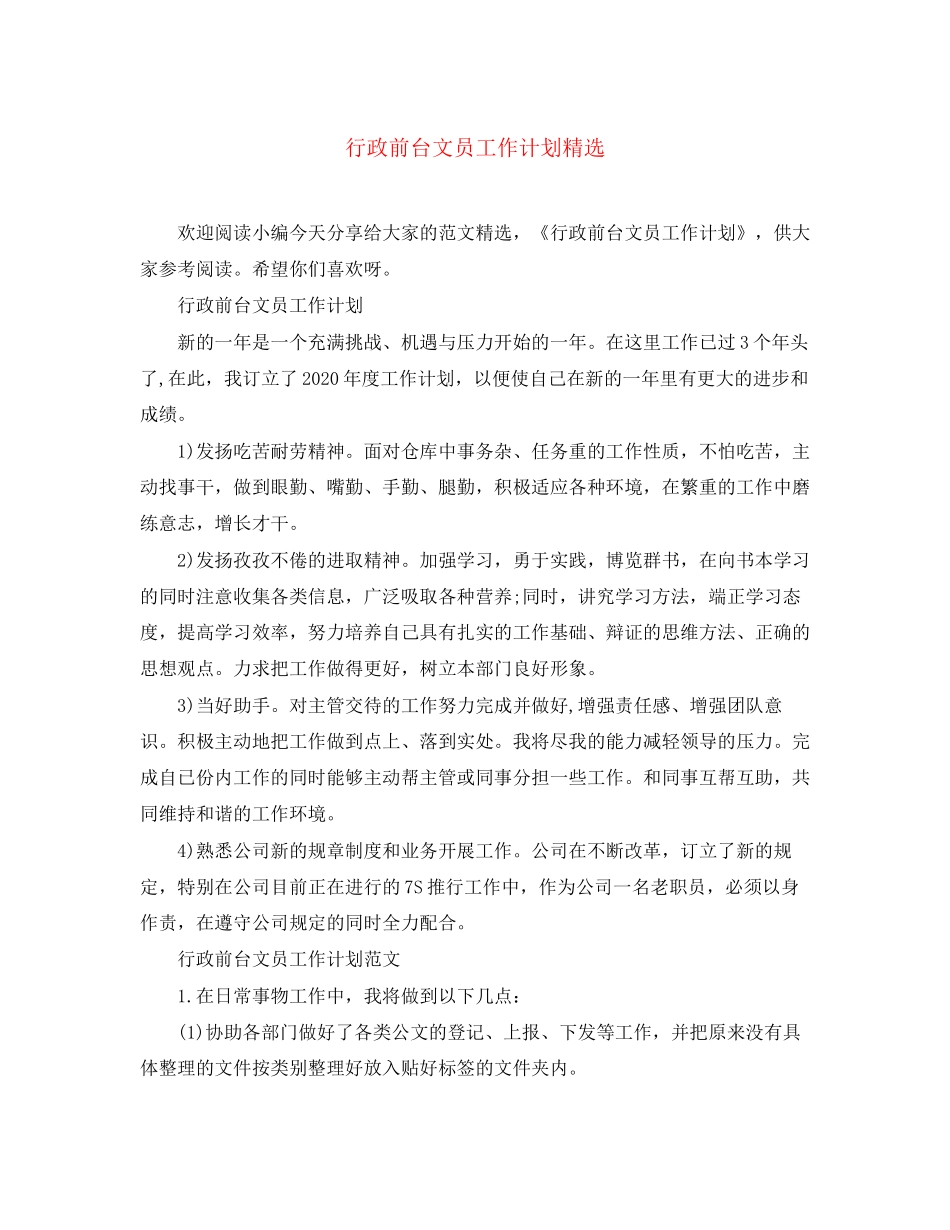 行政前台文员工作计划精选

欢迎阅读小编今天分享给大家的范文精选，《行政前台文员工作计划》，供大家参考阅读。希望你们喜欢呀。

行政前台文员工作计划

新的一年是一个充满挑战、机遇与压力开始的一年。在这里工作已过3个年头了,在此，我订立了2020年度工作计划，以便使自己在新的一年里有更大的进步和成绩。

1)发扬吃苦耐劳精神。面对仓库中事务杂、任务重的工作性质，不怕吃苦，主动找事干，做到眼勤、嘴勤、手勤、腿勤，积极适应各种环境，在繁重的工作中磨练意志，增长才干。

2)发扬孜孜不倦的进取精神。加强学习，勇于实践，博览群书，在向书本学习的同时注意收集各类信息，广泛吸取各种营养;同时，讲究学习方法，端正学习态度，提高学习效率，努力培养自己具有扎实的工作基础、辩证的思维方法、正确的思想观点。力求把工作做得更好，树立本部门良好形象。

3)当好助手。对主管交待的工作努力完成并做好,增强责任感、增强团队意识。积极主动地把工作做到点上、落到实处。我将尽我的能力减轻领导的压力。完成自己份内工作的同时能够主动帮主管或同事分担一些工作。和同事互帮互助，共同维持和谐的工作环境。

4)熟悉公司新的规章制度和业务开展工作。公司在不断改革，订立了新的规定，特别在公司目前正在进行的7S推行工作中，作为公司一名老职员，必须以身作责，在遵守公司规定的同时全力配合。

行政前台文员工作计划范文

1.在日常事物工作中，我将做到以下几点：

(1)协助各部门做好了各类公文的登记、上报、下发等工作，并把原来没有具体整理的文件按类别整理好放入贴好标签的文件夹内。